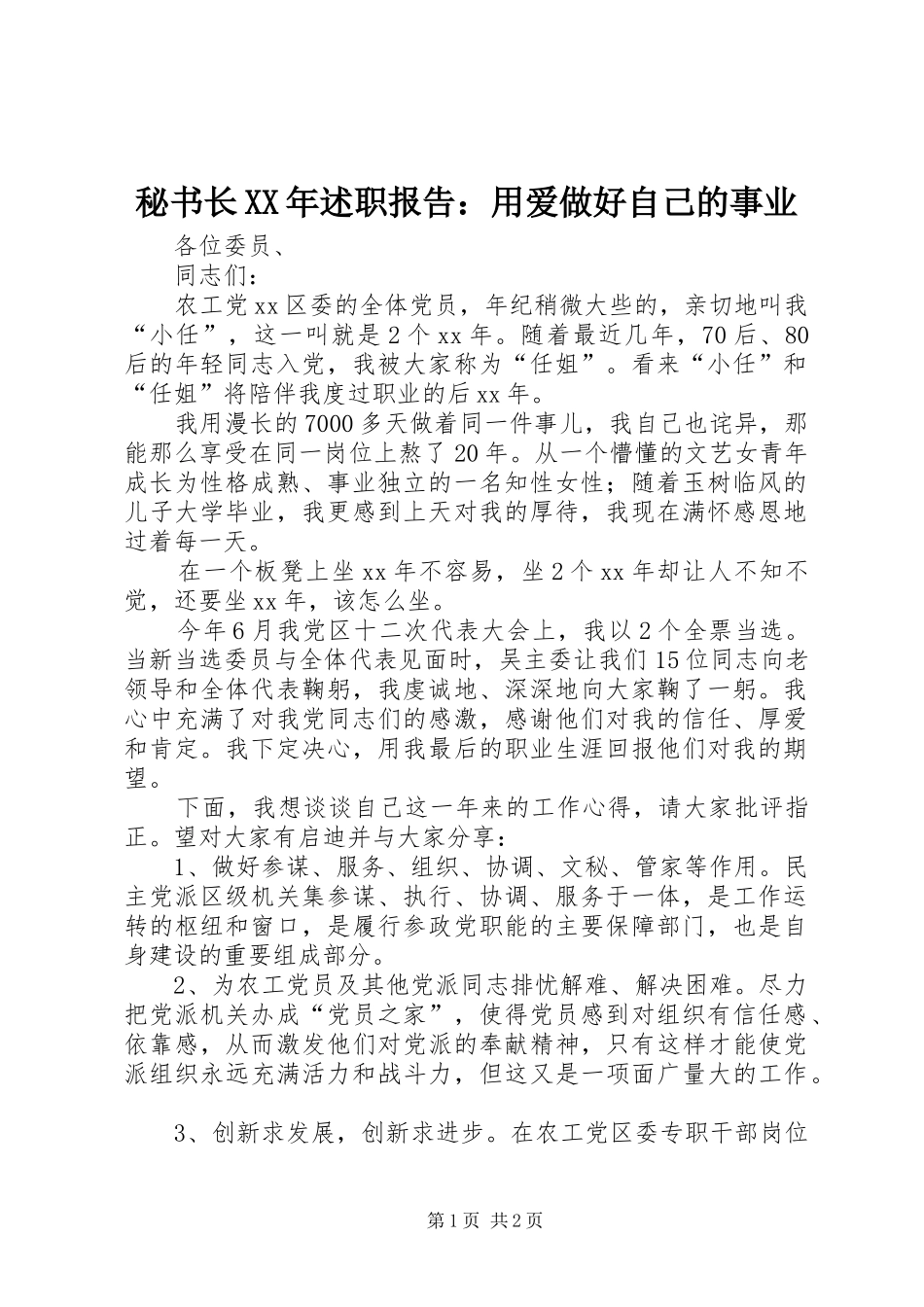 秘书长XX年述职报告：用爱做好自己的事业

各位委员、

同志们：

农工党xx区委的全体党员，年纪稍微大些的，亲切地叫我“小任”，这一叫就是2个xx年。随着最近几年，70后、80后的年轻同志入党，我被大家称为“任姐”。看来“小任”和“任姐”将陪伴我度过职业的后xx年。

我用漫长的7000多天做着同一件事儿，我自己也诧异，那能那么享受在同一岗位上熬了20年。从一个懵懂的文艺女青年成长为性格成熟、事业独立的一名知性女性；随着玉树临风的儿子大学毕业，我更感到上天对我的厚待，我现在满怀感恩地过着每一天。

在一个板凳上坐xx年不容易，坐2个xx年却让人不知不觉，还要坐xx年，该怎么坐。

今年6月我党区十二次代表大会上，我以2个全票当选。当新当选委员与全体代表见面时，吴主委让我们15位同志向老领导和全体代表鞠躬，我虔诚地、深深地向大家鞠了一躬。我心中充满了对我党同志们的感激，感谢他们对我的信任、厚爱和肯定。我下定决心，用我最后的职业生涯回报他们对我的期望。

下面，我想谈谈自己这一年来的工作心得，请大家批评指正。望对大家有启迪并与大家分享：

1、做好参谋、服务、组织、协调、文秘、管家等作用。民主党派区级机关集参谋、执行、协调、服务于一体，是工作运转的枢纽和窗口，是履行参政党职能的主要保障部门，也是自身建设的重要组成部分。

2、为农工党员及其他党派同志排忧解难、解决困难。尽力把党派机关办成“党员之家”，使得党员感到对组织有信任感、依靠感，从而激发他们对党派的奉献精神，只有这样才能使党派组织永远充满活力和战斗力，但这又是一项面广量大的工作。

3、创新求发展，创新求进步。在农工党区委专职干部岗位

第1页 共2页